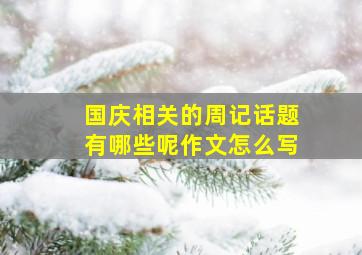 国庆相关的周记话题
有哪些呢作文怎么写